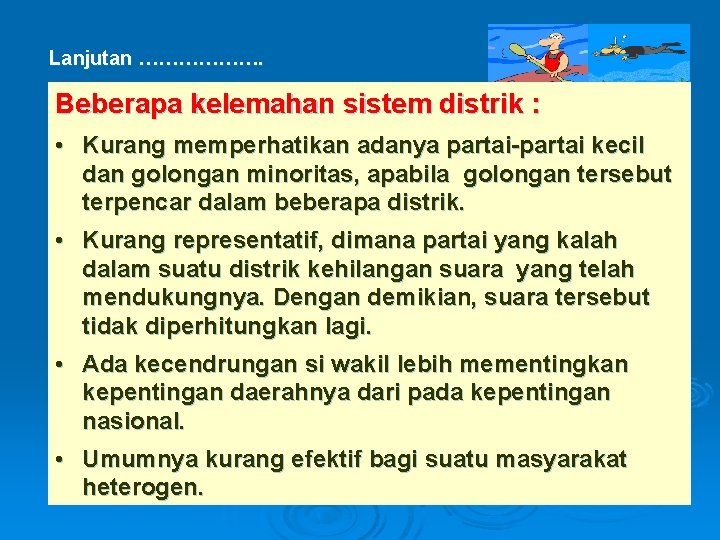 Lanjutan ……………….

Beberapa kelemahan sistem distrik :

• Kurang memperhatikan adanya partai-partai kecil dan golongan minoritas, apabila golongan tersebut terpencar dalam beberapa distrik.

• Kurang representatif, dimana partai yang kalah dalam suatu distrik kehilangan suara yang telah mendukungnya. Dengan demikian, suara tersebut tidak diperhitungkan lagi.

• Ada kecendrungan si wakil lebih mementingkan kepentingan daerahnya dari pada kepentingan nasional.

• Umumnya kurang efektif bagi suatu masyarakat heterogen.